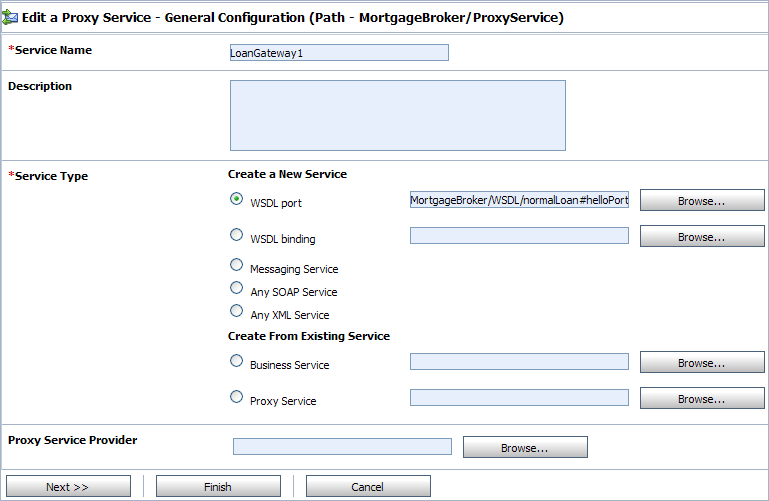 Edit a Proxy Service - General Configuration (Path - MortgageBroker/ProxyService)

*Service Name LoanGateway1

Description

*Service Type

Create a New Service

WSDL port MortgageBroker/WSDL/normalLoan#helloPort Browse...

WSDL binding Browse...

Messaging Service

Any SOAP Service

Any XML Service

Create From Existing Service

Business Service Browse...

Proxy Service Browse...

Proxy Service Provider Browse...

Next >> Finish Cancel